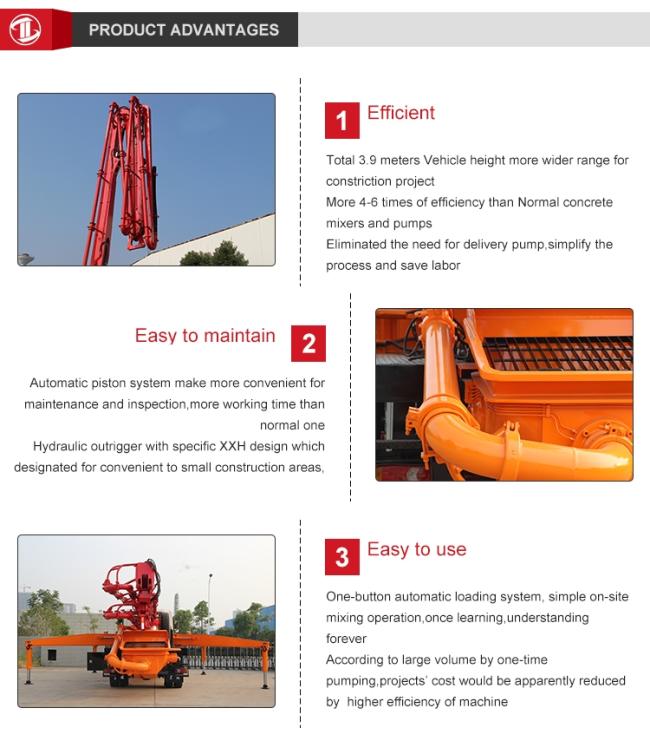 PRODUCT ADVANTAGES

1 Efficient

Total 3.9 meters Vehicle height more wider range for constriction project
More 4-6 times of efficiency than Normal concrete mixers and pumps
Eliminated the need for delivery pump,simplify the process and save labor

Easy to maintain 2

Automatic piston system make more convenient for maintenance and inspection,more working time than normal one
Hydraulic outrigger with specific XXH design which designated for convenient to small construction areas,

3 Easy to use

One-button automatic loading system, simple on-site mixing operation,once learning,understanding forever
According to large volume by one-time pumping,projects' cost would be apparently reduced by higher efficiency of machine